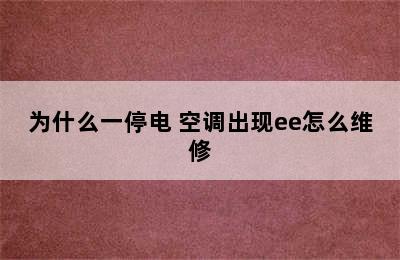 为什么一停电 空调出现ee怎么维修